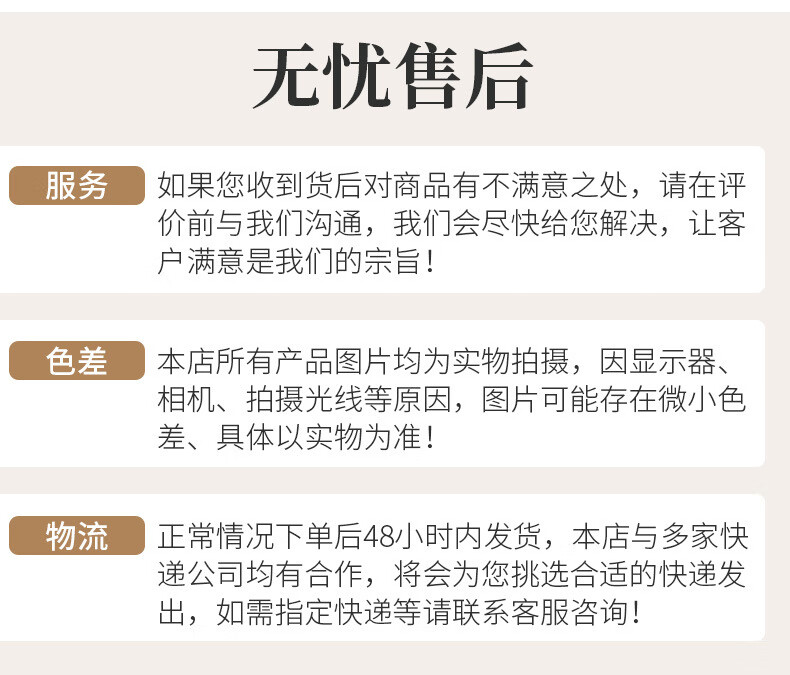 无忧售后

服务

如果您收到货后对商品有不满意之处，请在评价前与我们沟通，我们会尽快给您解决，让客户满意是我们的宗旨！

色差

本店所有产品图片均为实物拍摄，因显示器、相机、拍摄光线等原因，图片可能存在微小色差、具体以实物为准！

物流

正常情况下单后48小时内发货，本店与多家快递公司均有合作，将会为您挑选合适的快递发出，如需指定快递等请联系客服咨询！